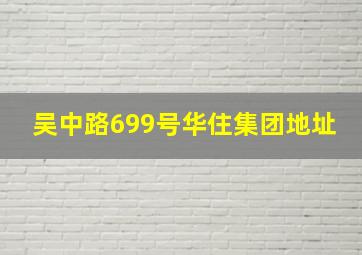 吴中路699号华住集团地址